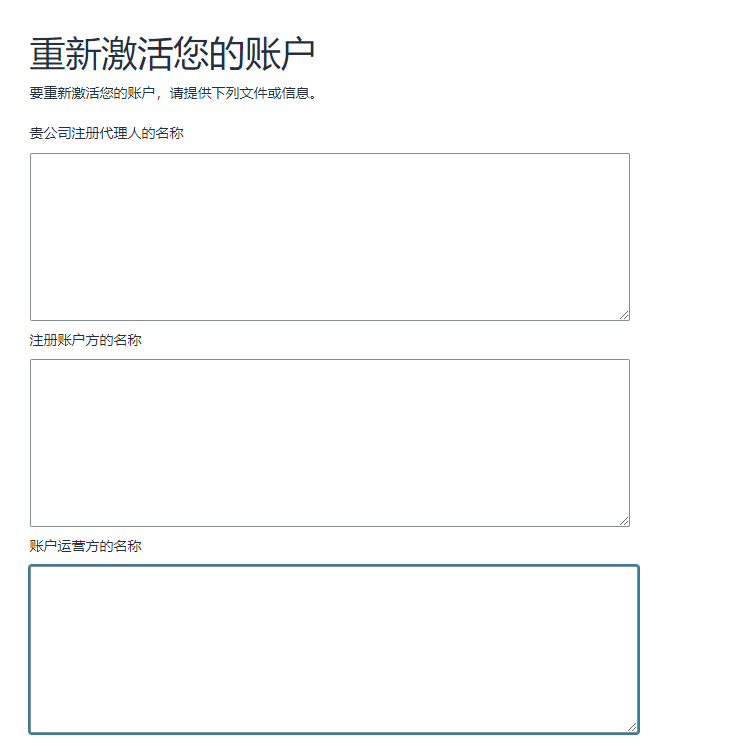 重新激活您的账户

要重新激活您的账户，请提供下列文件或信息。

贵公司注册代理人的名称

注册账户方的名称

账户运营方的名称